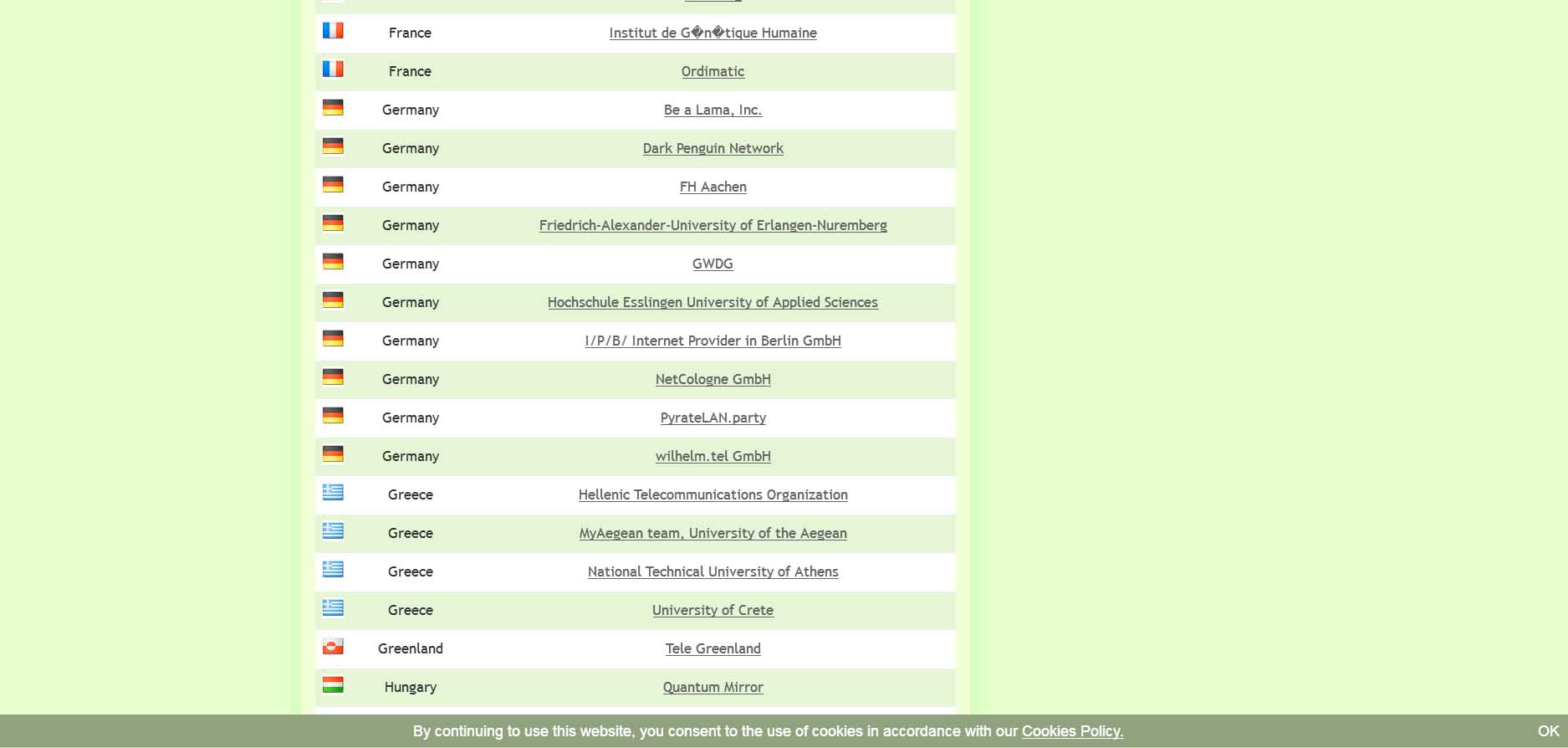 | | | |
|---|---|---|
| | France | Institut de G�n�tique Humaine |
| | France | Ordimatic |
| | Germany | Be a Lama, Inc. |
| | Germany | Dark Penguin Network |
| | Germany | FH Aachen |
| | Germany | Friedrich-Alexander-University of Erlangen-Nuremberg |
| | Germany | GWDG |
| | Germany | Hochschule Esslingen University of Applied Sciences |
| | Germany | I/P/B/ Internet Provider in Berlin GmbH |
| | Germany | NetCologne GmbH |
| | Germany | PyrateLAN.party |
| | Germany | wilhelm.tel GmbH |
| | Greece | Hellenic Telecommunications Organization |
| | Greece | MyAegean team, University of the Aegean |
| | Greece | National Technical University of Athens |
| | Greece | University of Crete |
| | Greenland | Tele Greenland |
| | Hungary | Quantum Mirror |

By continuing to use this website, you consent to the use of cookies in accordance with our Cookies Policy.

OK